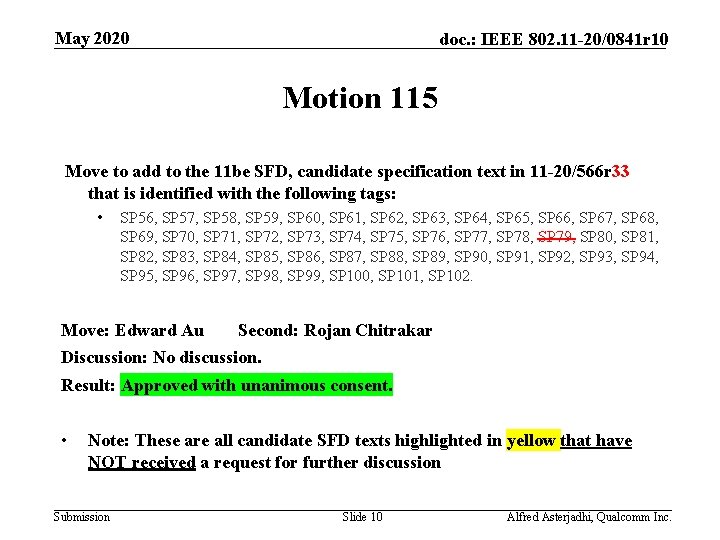 May 2020

doc.: IEEE 802.11-20/0841r10

Motion 115

Move to add to the 11be SFD, candidate specification text in 11-20/566r33 that is identified with the following tags:

• SP56, SP57, SP58, SP59, SP60, SP61, SP62, SP63, SP64, SP65, SP66, SP67, SP68, SP69, SP70, SP71, SP72, SP73, SP74, SP75, SP76, SP77, SP78, SP79, SP80, SP81, SP82, SP83, SP84, SP85, SP86, SP87, SP88, SP89, SP90, SP91, SP92, SP93, SP94, SP95, SP96, SP97, SP98, SP99, SP100, SP101, SP102.

Move: Edward Au Second: Rojan Chitrakar

Discussion: No discussion.

Result: Approved with unanimous consent.

• Note: These are all candidate SFD texts highlighted in yellow that have NOT received a request for further discussion

Submission

Slide 10

Alfred Asterjadhi, Qualcomm Inc.